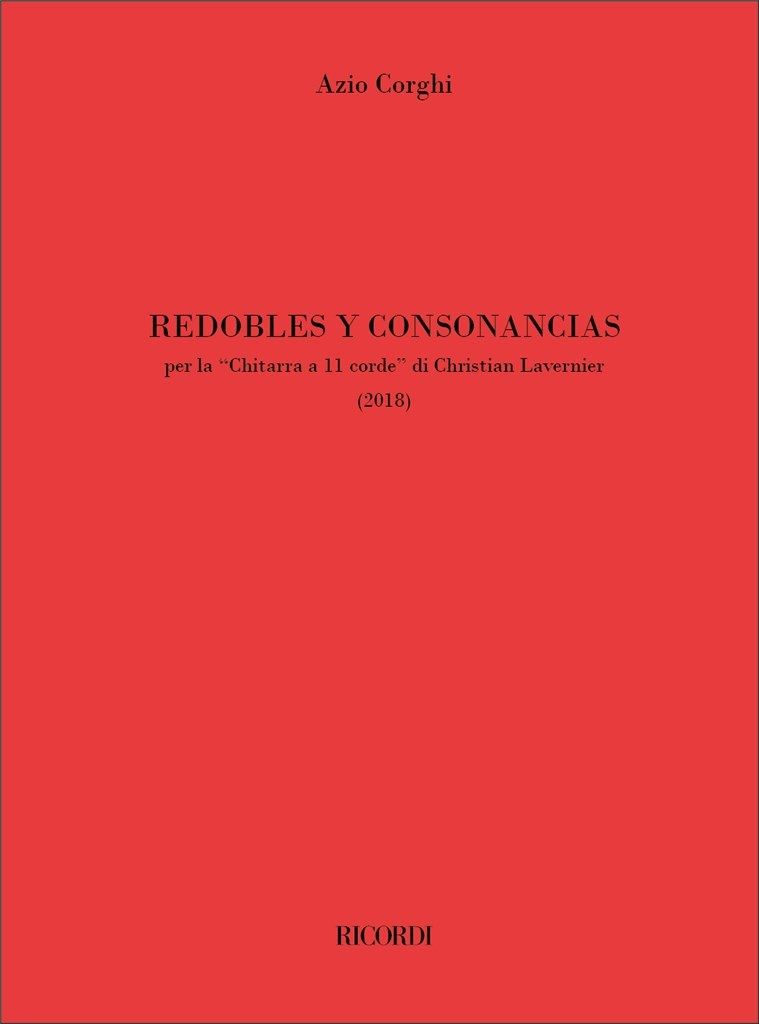 Azio Corghi

REDOBLES Y CONSONANCIAS

per la "Chitarra a 11 corde" di Christian Lavernier

(2018)

RICORDI